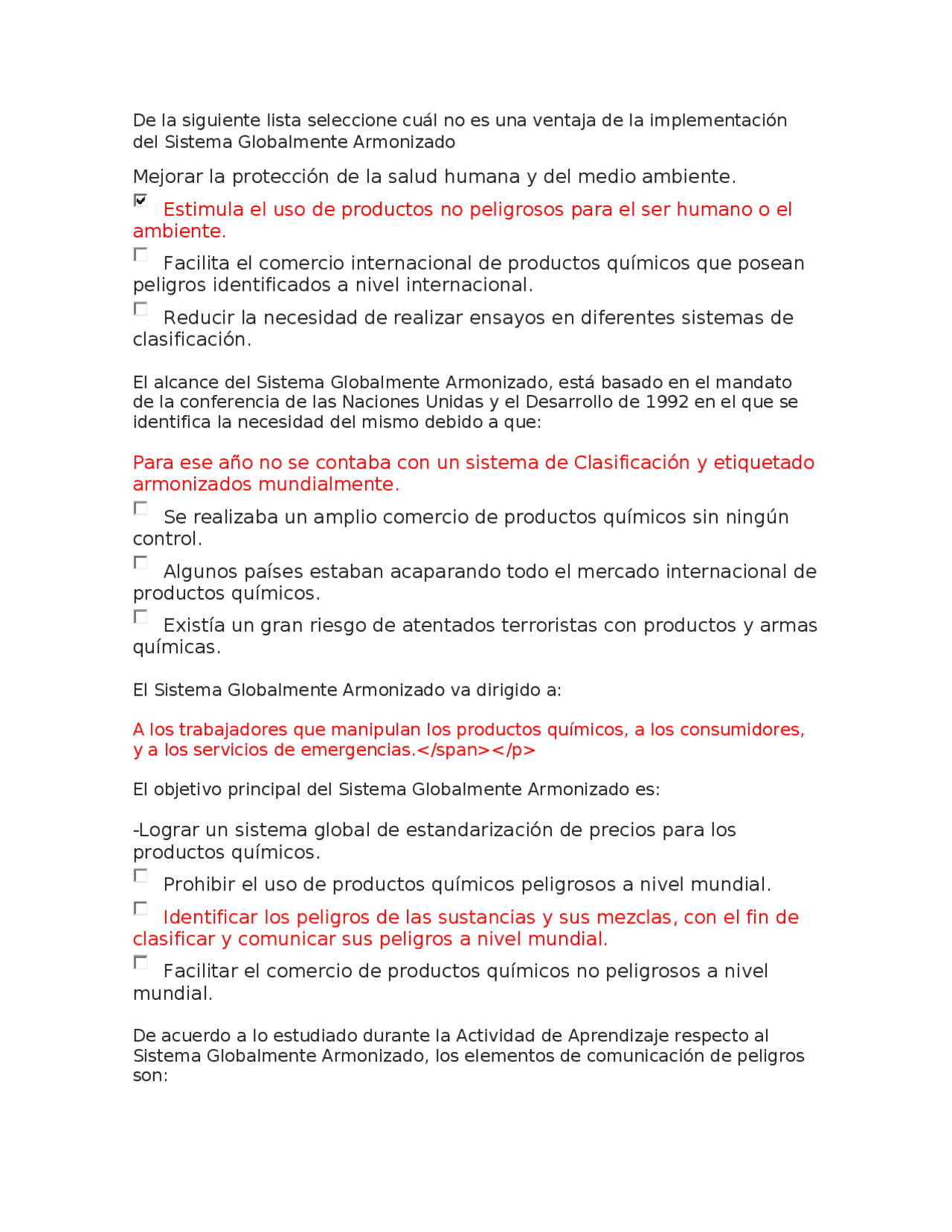 De la siguiente lista seleccione cuál no es una ventaja de la implementación del Sistema Globalmente Armonizado

Mejorar la protección de la salud humana y del medio ambiente.

Estimula el uso de productos no peligrosos para el ser humano o el ambiente.

Facilita el comercio internacional de productos químicos que posean peligros identificados a nivel internacional.

Reducir la necesidad de realizar ensayos en diferentes sistemas de clasificación.

El alcance del Sistema Globalmente Armonizado, está basado en el mandato de la conferencia de las Naciones Unidas y el Desarrollo de 1992 en el que se identifica la necesidad del mismo debido a que:

Para ese año no se contaba con un sistema de Clasificación y etiquetado armonizados mundialmente.

Se realizaba un amplio comercio de productos químicos sin ningún control.

Algunos países estaban acaparando todo el mercado internacional de productos químicos.

Existía un gran riesgo de atentados terroristas con productos y armas químicas.

El Sistema Globalmente Armonizado va dirigido a:

A los trabajadores que manipulan los productos químicos, a los consumidores, y a los servicios de emergencias.</span></p>

El objetivo principal del Sistema Globalmente Armonizado es:

-Lograr un sistema global de estandarización de precios para los productos químicos.

Prohibir el uso de productos químicos peligrosos a nivel mundial.

Identificar los peligros de las sustancias y sus mezclas, con el fin de clasificar y comunicar sus peligros a nivel mundial.

Facilitar el comercio de productos químicos no peligrosos a nivel mundial.

De acuerdo a lo estudiado durante la Actividad de Aprendizaje respecto al Sistema Globalmente Armonizado, los elementos de comunicación de peligros son: